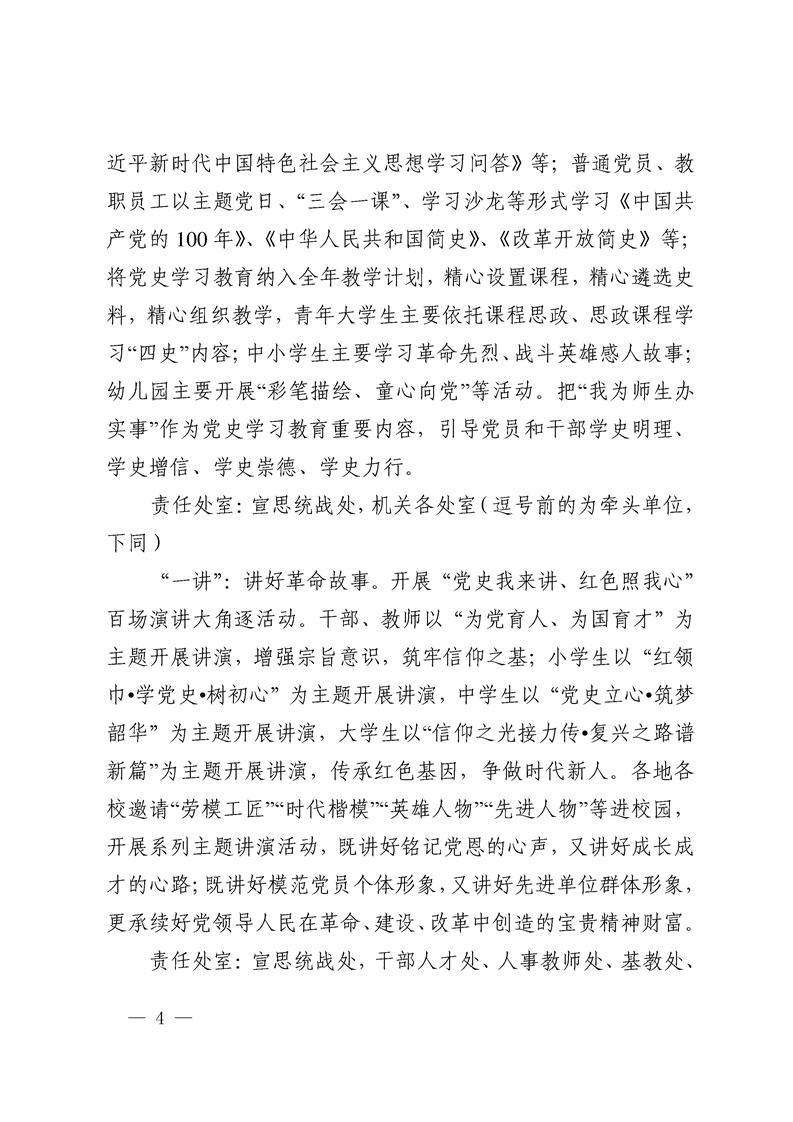 近平新时代中国特色社会主义思想学习问答》等；普通党员、教职员工以主题党日、“三会一课”、学习沙龙等形式学习《中国共产党的100年》、《中华人民共和国简史》、《改革开放简史》等；将党史学习教育纳入全年教学计划，精心设置课程，精心遴选史料，精心组织教学，青年大学生主要依托课程思政、思政课程学习“四史”内容；中小学生主要学习革命先烈、战斗英雄感人故事；幼儿园主要开展“彩笔描绘、童心向党”等活动。把“我为师生办实事”作为党史学习教育重要内容，引导党员和干部学史明理、学史增信、学史崇德、学史力行。

责任处室：宣思统战处，机关各处室（逗号前的为牵头单位，下同）

“一讲”：讲好革命故事。开展“党史我来讲、红色照我心”百场演讲大角逐活动。干部、教师以“为党育人、为国育才”为主题开展讲演，增强宗旨意识，筑牢信仰之基；小学生以“红领巾•学党史•树初心”为主题开展讲演，中学生以“党史立心•筑梦韶华”为主题开展讲演，大学生以“信仰之光接力传•复兴之路谱新篇”为主题开展讲演，传承红色基因，争做时代新人。各地各校邀请“劳模工匠”“时代楷模”“英雄人物”“先进人物”等进校园，开展系列主题讲演活动，既讲好铭记党恩的心声，又讲好成长成才的心路；既讲好模范党员个体形象，又讲好先进单位群体形象，更承续好党领导人民在革命、建设、改革中创造的宝贵精神财富。

责任处室：宣思统战处，干部人才处、人事教师处、基教处、

— 4 —